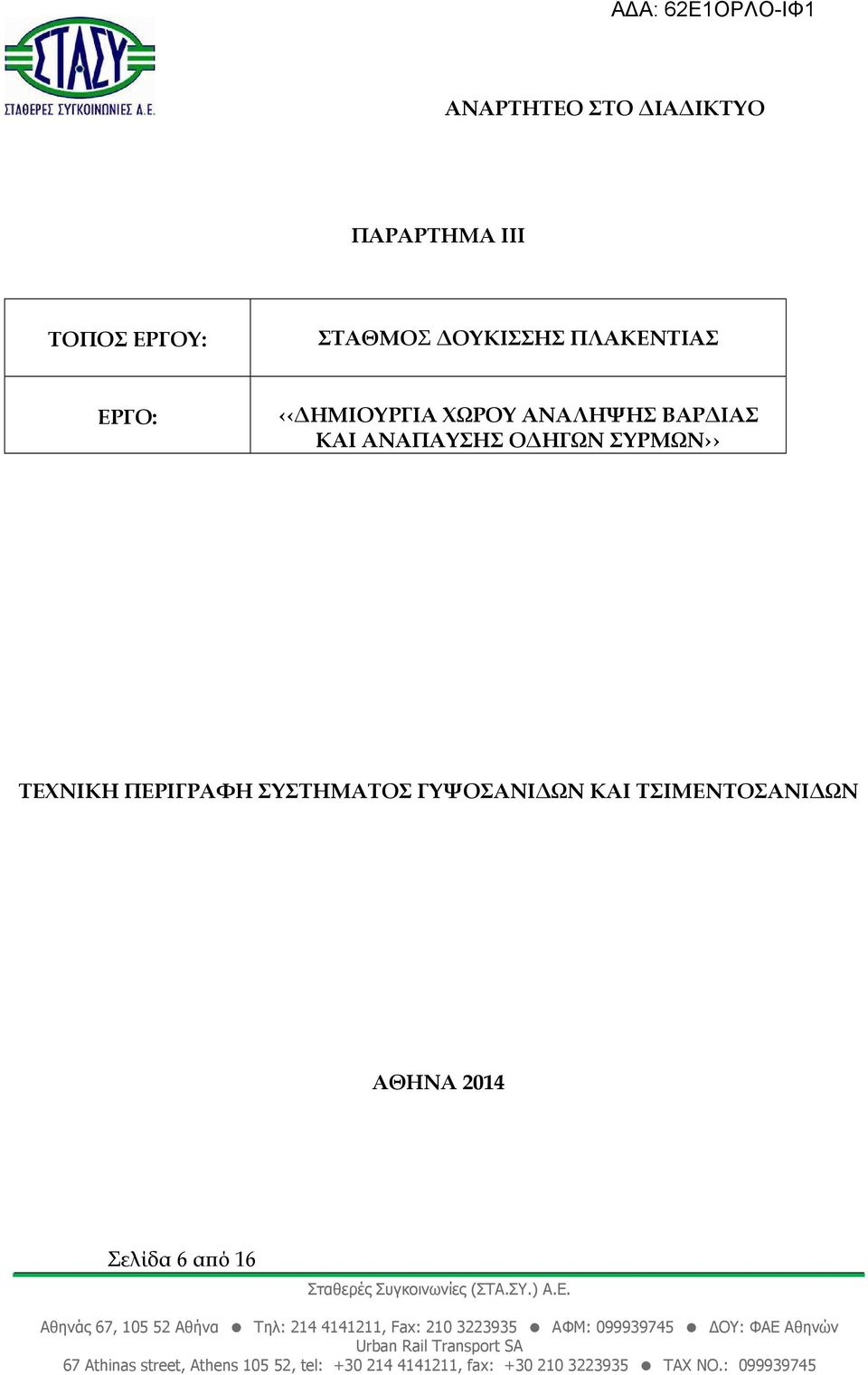 ΑΔΑ: 62Ε1ΟΡΛΟ-ΙΦ1

ΣΤΑΣΥ
ΣΤΑΘΕΡΕΣ ΣΥΓΚΟΙΝΩΝΙΕΣ Α.Ε.

ΑΝΑΡΤΗΤΕΟ ΣΤΟ ΔΙΑΔΙΚΤΥΟ

ΠΑΡΑΡΤΗΜΑ ΙΙΙ

| ΤΟΠΟΣ ΕΡΓΟΥ: | ΣΤΑΘΜΟΣ ΔΟΥΚΙΣΣΗΣ ΠΛΑΚΕΝΤΙΑΣ |
|---|---|
| ΕΡΓΟ: | ‹‹ΔΗΜΙΟΥΡΓΙΑ ΧΩΡΟΥ ΑΝΑΛΗΨΗΣ ΒΑΡΔΙΑΣ ΚΑΙ ΑΝΑΠΑΥΣΗΣ ΟΔΗΓΩΝ ΣΥΡΜΩΝ›› |

ΤΕΧΝΙΚΗ ΠΕΡΙΓΡΑΦΗ ΣΥΣΤΗΜΑΤΟΣ ΓΥΨΟΣΑΝΙΔΩΝ ΚΑΙ ΤΣΙΜΕΝΤΟΣΑΝΙΔΩΝ

ΑΘΗΝΑ 2014

Σελίδα 6 από 16

Σταθερές Συγκοινωνίες (ΣΤΑ.ΣΥ.) Α.Ε.

Αθηνάς 67, 105 52 Αθήνα ● Τηλ: 214 4141211, Fax: 210 3223935 ● ΑΦΜ: 099939745 ● ΔΟΥ: ΦΑΕ Αθηνών
Urban Rail Transport SA
67 Athinas street, Athens 105 52, tel: +30 214 4141211, fax: +30 210 3223935 ● TAX NO.: 099939745